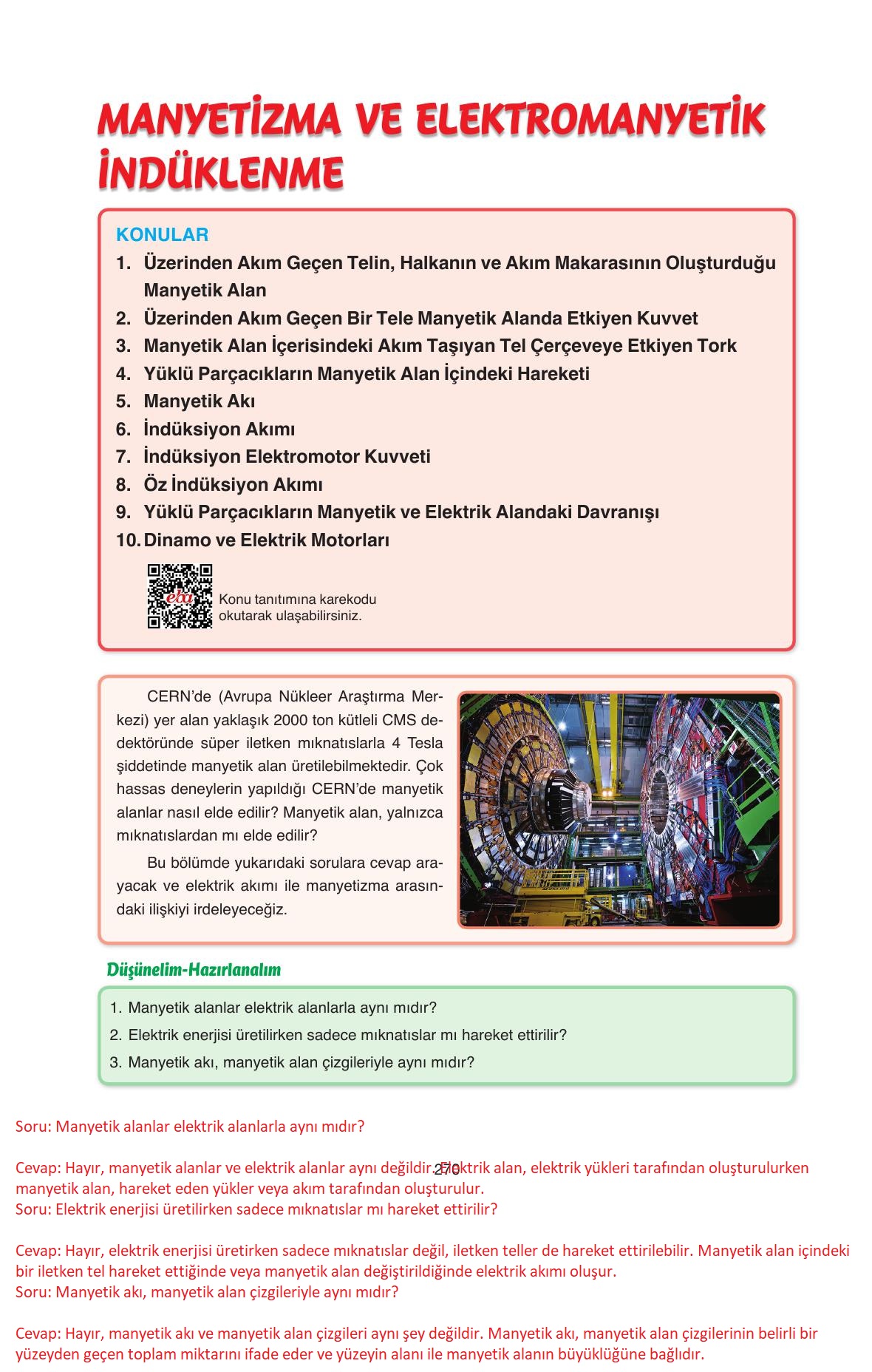 MANYETİZMA VE ELEKTROMANYETİK İNDÜKLENME

KONULAR
1. Üzerinden Akım Geçen Telin, Halkanın ve Akım Makarasının Oluşturduğu Manyetik Alan
2. Üzerinden Akım Geçen Bir Tele Manyetik Alanda Etkiyen Kuvvet
3. Manyetik Alan İçerisindeki Akım Taşıyan Tel Çerçeveye Etkiyen Tork
4. Yüklü Parçacıkların Manyetik Alan İçindeki Hareketi
5. Manyetik Akı
6. İndüksiyon Akımı
7. İndüksiyon Elektromotor Kuvveti
8. Öz İndüksiyon Akımı
9. Yüklü Parçacıkların Manyetik ve Elektrik Alandaki Davranışı
10. Dinamo ve Elektrik Motorları

eba
Konu tanıtımına karekodu okutarak ulaşabilirsiniz.

CERN'de (Avrupa Nükleer Araştırma Merkezi) yer alan yaklaşık 2000 ton kütleli CMS dedektöründe süper iletken mıknatıslarla 4 Tesla şiddetinde manyetik alan üretilebilmektedir. Çok hassas deneylerin yapıldığı CERN'de manyetik alanlar nasıl elde edilir? Manyetik alan, yalnızca mıknatıslardan mı elde edilir?

Bu bölümde yukarıdaki sorulara cevap arayacak ve elektrik akımı ile manyetizma arasındaki ilişkiyi irdeleyeceğiz.

Düşünelim-Hazırlanalım

1. Manyetik alanlar elektrik alanlarla aynı mıdır?
2. Elektrik enerjisi üretilirken sadece mıknatıslar mı hareket ettirilir?
3. Manyetik akı, manyetik alan çizgileriyle aynı mıdır?

Soru: Manyetik alanlar elektrik alanlarla aynı mıdır?

Cevap: Hayır, manyetik alanlar ve elektrik alanlar aynı değildir. Elektrik alan, elektrik yükleri tarafından oluşturulurken manyetik alan, hareket eden yükler veya akım tarafından oluşturulur.
270
Soru: Elektrik enerjisi üretilirken sadece mıknatıslar mı hareket ettirilir?

Cevap: Hayır, elektrik enerjisi üretirken sadece mıknatıslar değil, iletken teller de hareket ettirilebilir. Manyetik alan içindeki bir iletken tel hareket ettiğinde veya manyetik alan değiştirildiğinde elektrik akımı oluşur.
Soru: Manyetik akı, manyetik alan çizgileriyle aynı mıdır?

Cevap: Hayır, manyetik akı ve manyetik alan çizgileri aynı şey değildir. Manyetik akı, manyetik alan çizgilerinin belirli bir yüzeyden geçen toplam miktarını ifade eder ve yüzeyin alanı ile manyetik alanın büyüklüğüne bağlıdır.